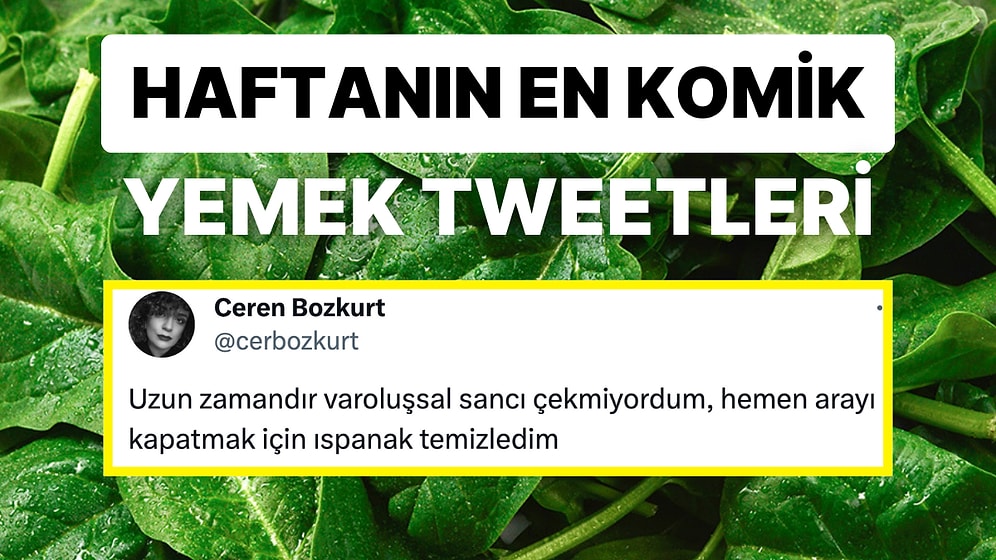 HAFTANIN EN KOMİK YEMEK TWEETLERİ

Ceren Bozkurt
@cerbozkurt

Uzun zamandır varoluşsal sancı çekmiyordum, hemen arayı kapatmak için ıspanak temizledim